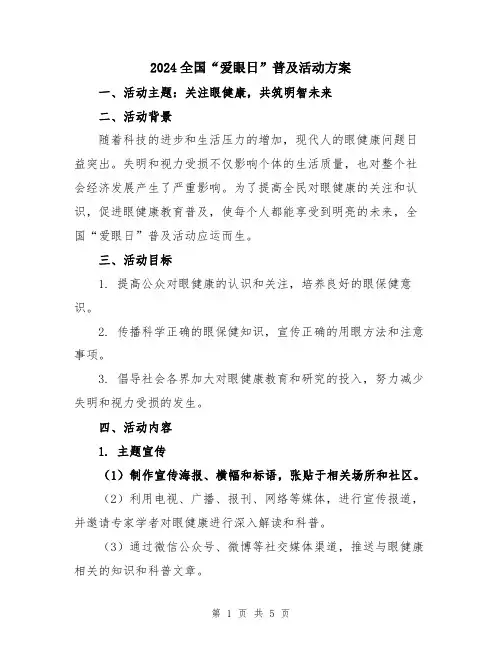 2024全国“爱眼日”普及活动方案

一、活动主题：关注眼健康，共筑明智未来

二、活动背景

随着科技的进步和生活压力的增加，现代人的眼健康问题日益突出。失明和视力受损不仅影响个体的生活质量，也对整个社会经济发展产生了严重影响。为了提高全民对眼健康的关注和认识，促进眼健康教育普及，使每个人都能享受到明亮的未来，全国“爱眼日”普及活动应运而生。

三、活动目标

1. 提高公众对眼健康的认识和关注，培养良好的眼保健意识。

2. 传播科学正确的眼保健知识，宣传正确的用眼方法和注意事项。

3. 倡导社会各界加大对眼健康教育和研究的投入，努力减少失明和视力受损的发生。

四、活动内容

1. 主题宣传

（1）制作宣传海报、横幅和标语，张贴于相关场所和社区。

（2）利用电视、广播、报刊、网络等媒体，进行宣传报道，并邀请专家学者对眼健康进行深入解读和科普。

（3）通过微信公众号、微博等社交媒体渠道，推送与眼健康相关的知识和科普文章。

第 1 页 共 5 页